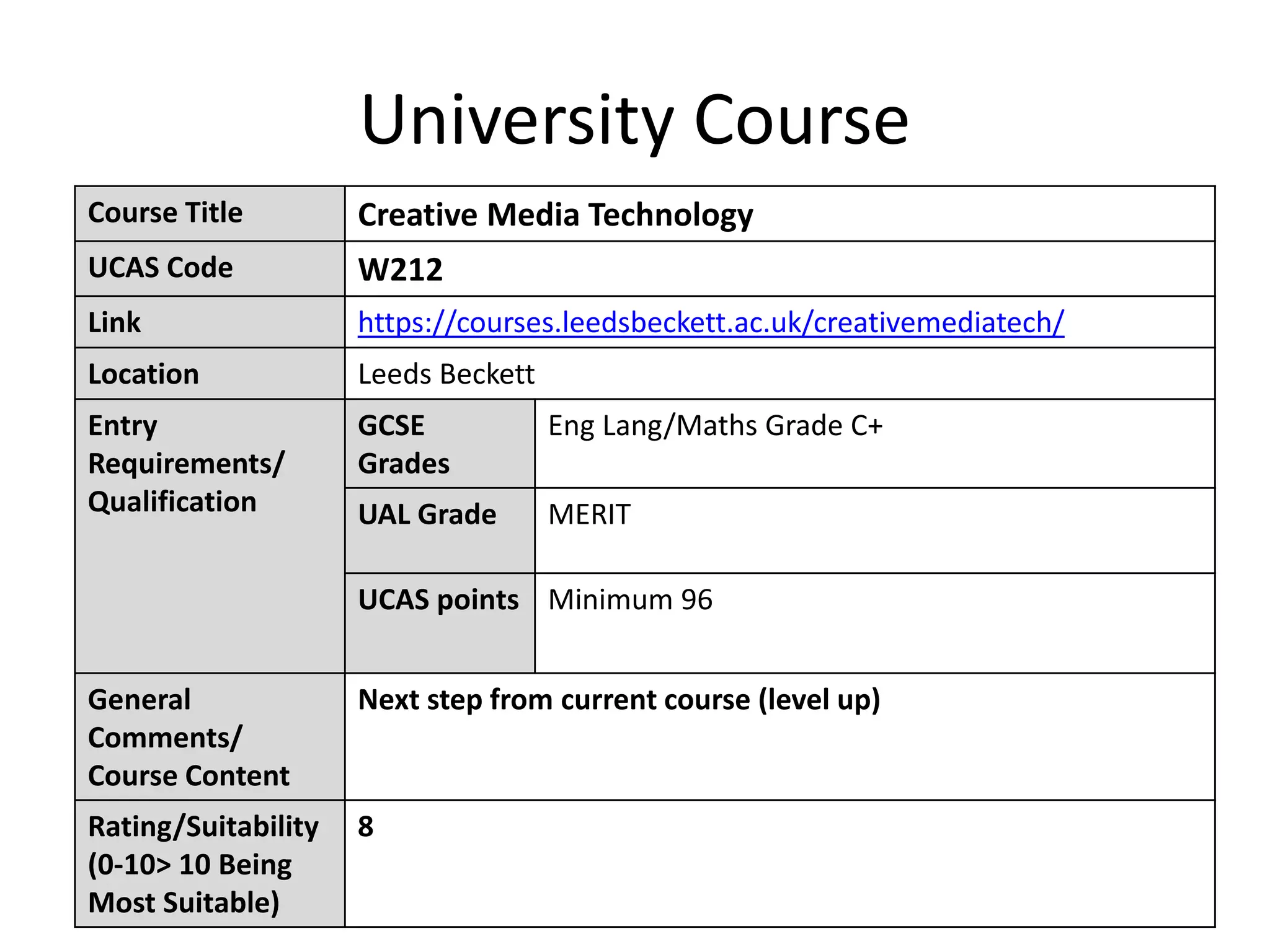 University Course

| Course Title | Creative Media Technology | |
|---|---|---|
| UCAS Code | W212 | |
| Link | https://courses.leedsbeckett.ac.uk/creativemediatech/ | |
| Location | Leeds Beckett | |
| Entry Requirements/ Qualification | GCSE Grades | Eng Lang/Maths Grade C+ |
| | UAL Grade | MERIT |
| | UCAS points | Minimum 96 |
| General Comments/ Course Content | Next step from current course (level up) | |
| Rating/Suitability (0-10> 10 Being Most Suitable) | 8 | |